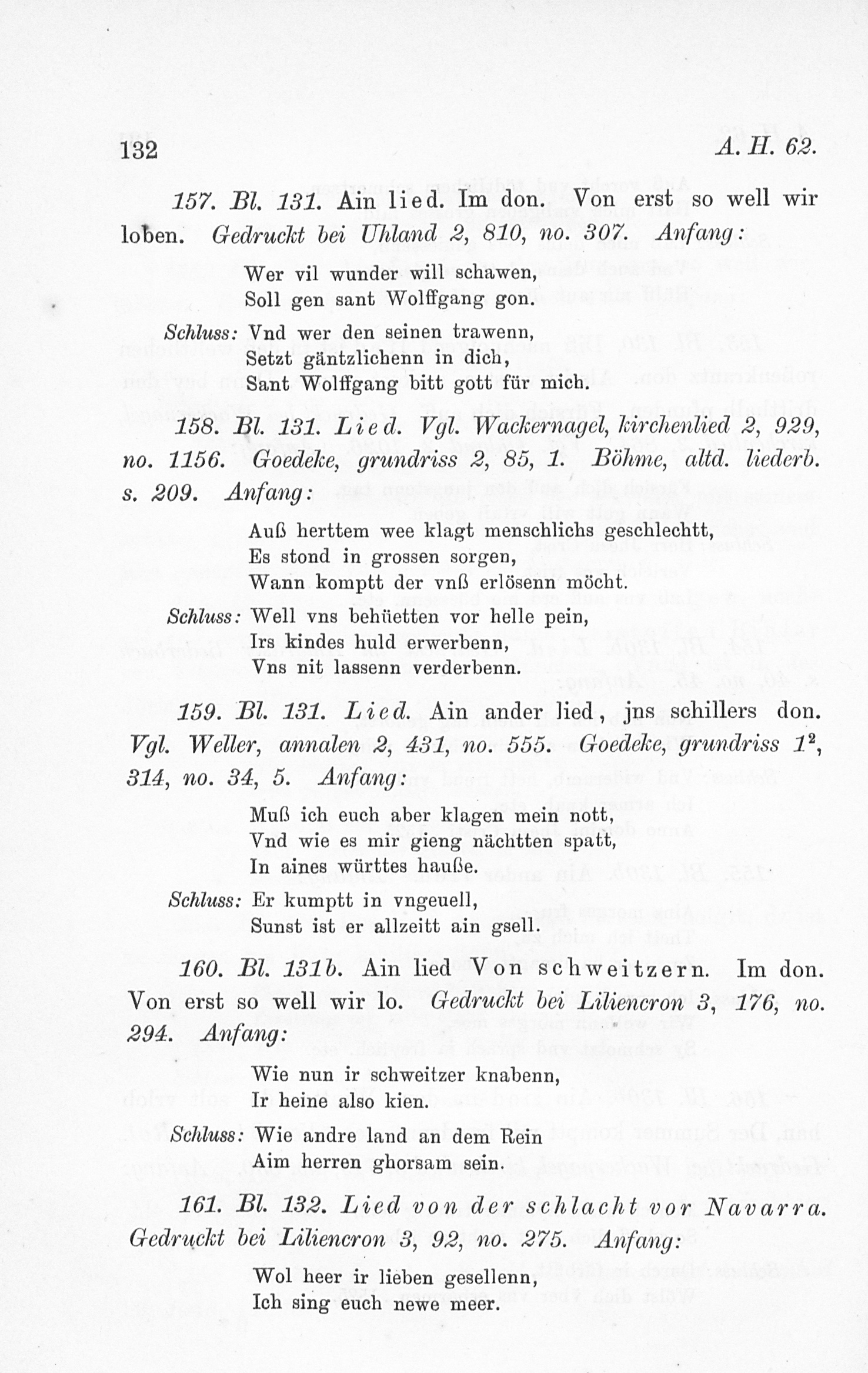 132 A. H. 62.

157. Bl. 131. Ain lied. Im don. Von erst so well wir loben. Gedruckt bei Uhland 2, 810, no. 307. Anfang:

Wer vil wunder will schawen,
Soll gen sant Wolffgang gon.

Schluss: Vnd wer den seinen trawenn,
Setzt gäntzlichenn in dich,
Sant Wolffgang bitt gott für mich.

158. Bl. 131. Lied. Vgl. Wackernagel, kirchenlied 2, 929, no. 1156. Goedeke, grundriss 2, 85, 1. Böhme, altd. liederb. s. 209. Anfang:

Auß herttem wee klagt menschlichs geschlechtt,
Es stond in grossen sorgen,
Wann komptt der vnß erlösenn möcht.

Schluss: Well vns behüetten vor helle pein,
Irs kindes huld erwerbenn,
Vns nit lassenn verderbenn.

159. Bl. 131. Lied. Ain ander lied, jns schillers don. Vgl. Weller, annalen 2, 431, no. 555. Goedeke, grundriss $1^2$, 314, no. 34, 5. Anfang:

Muß ich euch aber klagen mein nott,
Vnd wie es mir gieng nächtten spatt,
In aines württes hauße.

Schluss: Er kumptt in vngeuell,
Sunst ist er allzeitt ain gsell.

160. Bl. 131b. Ain lied Von schweitzern. Im don. Von erst so well wir lo. Gedruckt bei Liliencron 3, 176, no. 294. Anfang:

Wie nun ir schweitzer knabenn,
Ir heine also kien.

Schluss: Wie andre land an dem Rein
Aim herren ghorsam sein.

161. Bl. 132. Lied von der schlacht vor Navarra. Gedruckt bei Liliencron 3, 92, no. 275. Anfang:

Wol heer ir lieben gesellenn,
Ich sing euch newe meer.